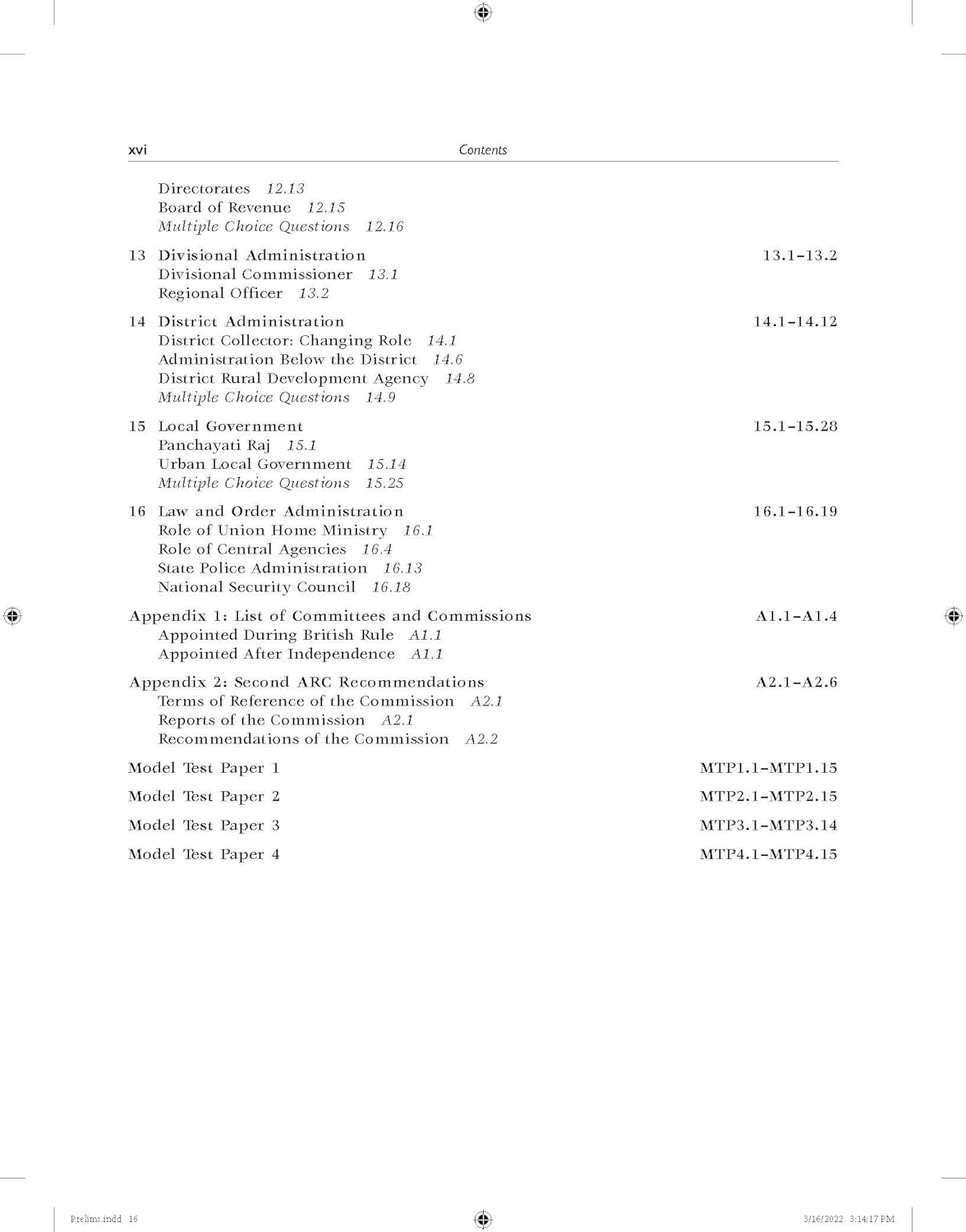 xvi Contents

Directorates 12.13
Board of Revenue 12.15
Multiple Choice Questions 12.16

13 Divisional Administration 13.1–13.2
Divisional Commissioner 13.1
Regional Officer 13.2

14 District Administration 14.1–14.12
District Collector: Changing Role 14.1
Administration Below the District 14.6
District Rural Development Agency 14.8
Multiple Choice Questions 14.9

15 Local Government 15.1–15.28
Panchayati Raj 15.1
Urban Local Government 15.14
Multiple Choice Questions 15.25

16 Law and Order Administration 16.1–16.19
Role of Union Home Ministry 16.1
Role of Central Agencies 16.4
State Police Administration 16.13
National Security Council 16.18

Appendix 1: List of Committees and Commissions A1.1–A1.4
Appointed During British Rule A1.1
Appointed After Independence A1.1

Appendix 2: Second ARC Recommendations A2.1–A2.6
Terms of Reference of the Commission A2.1
Reports of the Commission A2.1
Recommendations of the Commission A2.2

Model Test Paper 1 MTP1.1–MTP1.15

Model Test Paper 2 MTP2.1–MTP2.15

Model Test Paper 3 MTP3.1–MTP3.14

Model Test Paper 4 MTP4.1–MTP4.15

Prelims.indd 16 3/16/2022 3:14:17 PM